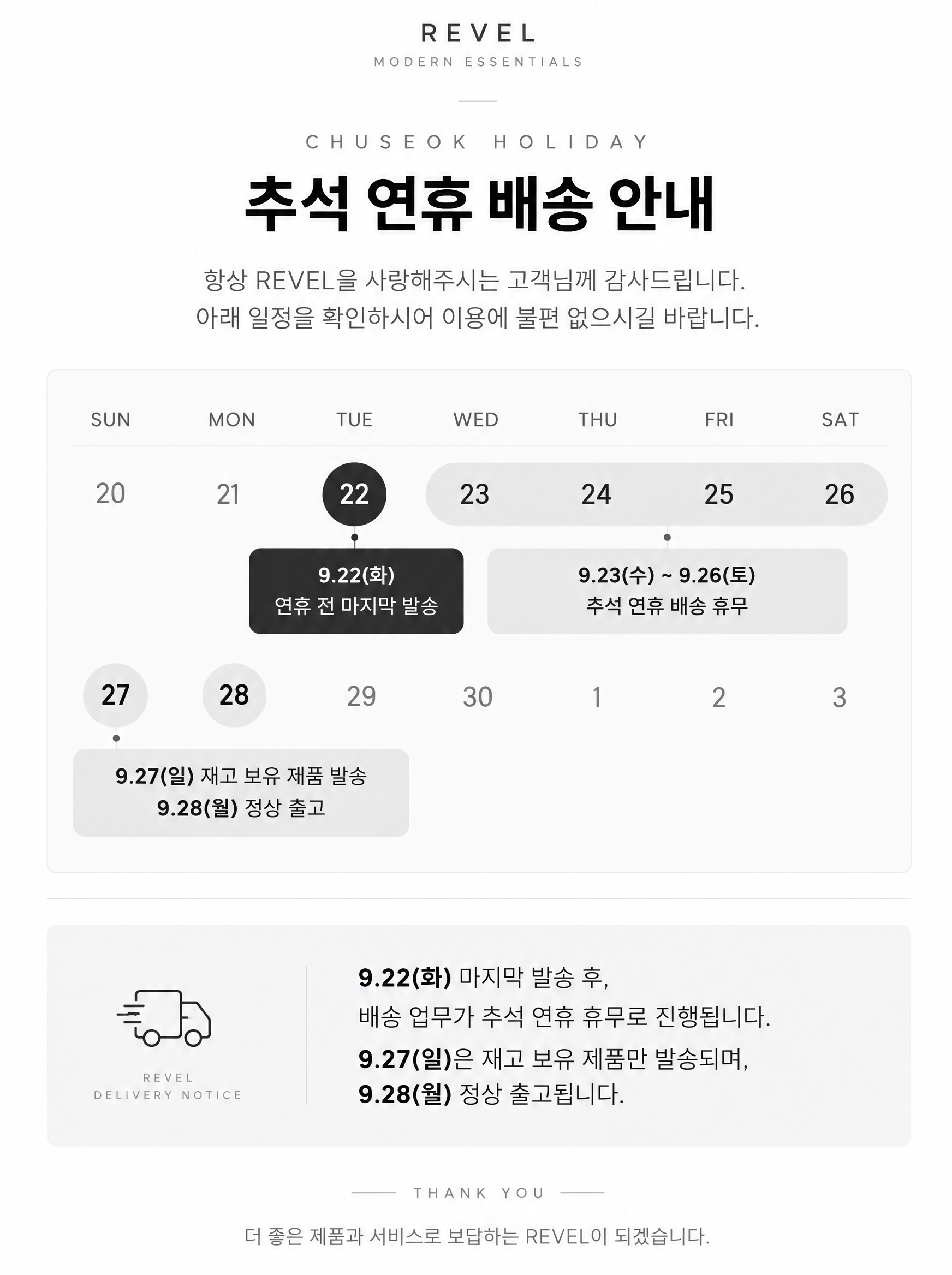 REVEL
MODERN ESSENTIALS

CHUSEOK HOLIDAY

추석 연휴 배송 안내

항상 REVEL을 사랑해주시는 고객님께 감사드립니다.
아래 일정을 확인하시어 이용에 불편 없으시길 바랍니다.

| SUN | MON | TUE | WED | THU | FRI | SAT |
|---|---|---|---|---|---|---|
| 20 | 21 | 22 | 23 | 24 | 25 | 26 |
| 27 | 28 | 29 | 30 | 1 | 2 | 3 |

9.22(화)
연휴 전 마지막 발송

9.23(수) ~ 9.26(토)
추석 연휴 배송 휴무

9.27(일) 재고 보유 제품 발송
9.28(월) 정상 출고

REVEL
DELIVERY NOTICE

9.22(화) 마지막 발송 후,
배송 업무가 추석 연휴 휴무로 진행됩니다.
9.27(일)은 재고 보유 제품만 발송되며,
9.28(월) 정상 출고됩니다.

THANK YOU

더 좋은 제품과 서비스로 보답하는 REVEL이 되겠습니다.